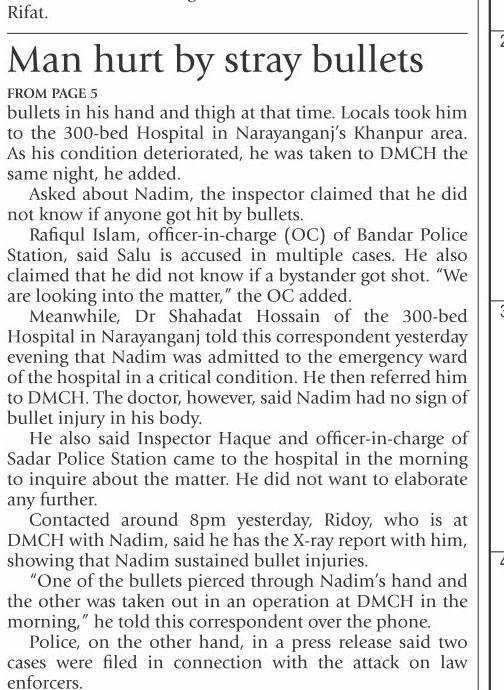 Rifat.

Man hurt by stray bullets

FROM PAGE 5

bullets in his hand and thigh at that time. Locals took him to the 300-bed Hospital in Narayanganj's Khanpur area. As his condition deteriorated, he was taken to DMCH the same night, he added.

Asked about Nadim, the inspector claimed that he did not know if anyone got hit by bullets.

Rafiqul Islam, officer-in-charge (OC) of Bandar Police Station, said Salu is accused in multiple cases. He also claimed that he did not know if a bystander got shot. "We are looking into the matter," the OC added.

Meanwhile, Dr Shahadat Hossain of the 300-bed Hospital in Narayanganj told this correspondent yesterday evening that Nadim was admitted to the emergency ward of the hospital in a critical condition. He then referred him to DMCH. The doctor, however, said Nadim had no sign of bullet injury in his body.

He also said Inspector Haque and officer-in-charge of Sadar Police Station came to the hospital in the morning to inquire about the matter. He did not want to elaborate any further.

Contacted around 8pm yesterday, Ridoy, who is at DMCH with Nadim, said he has the X-ray report with him, showing that Nadim sustained bullet injuries.

"One of the bullets pierced through Nadim's hand and the other was taken out in an operation at DMCH in the morning," he told this correspondent over the phone.

Police, on the other hand, in a press release said two cases were filed in connection with the attack on law enforcers.